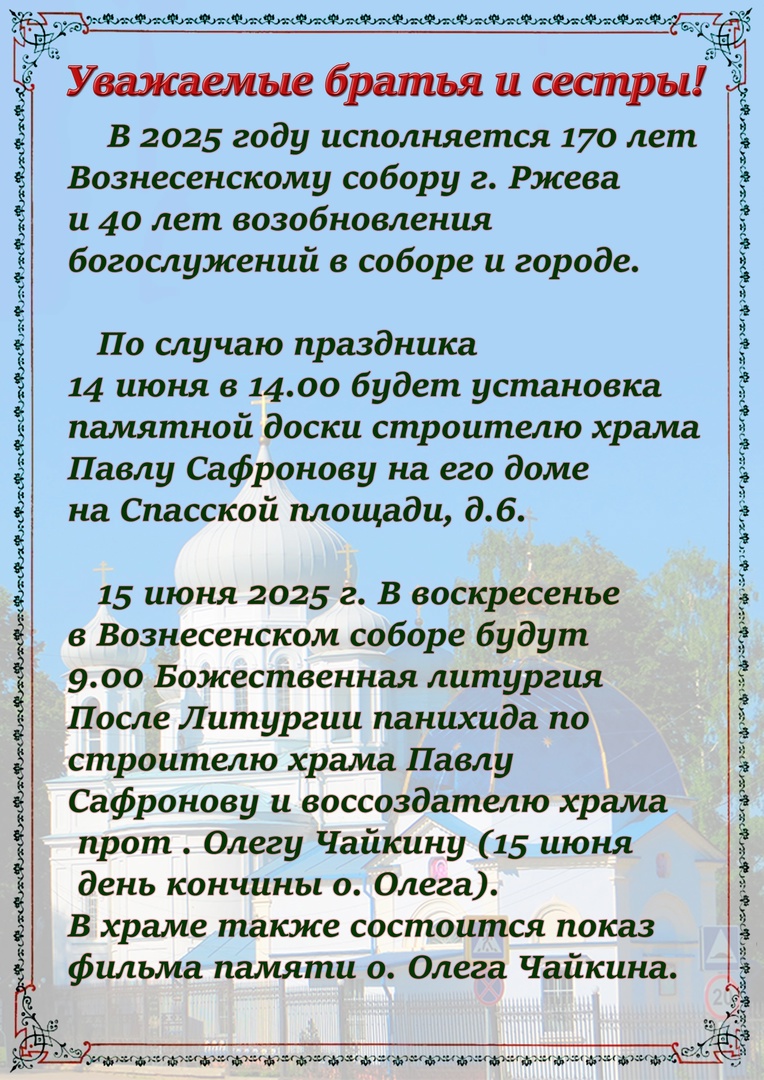 Уважаемые братья и сестры!

В 2025 году исполняется 170 лет Вознесенскому собору г. Ржева и 40 лет возобновления богослужений в соборе и городе.

По случаю праздника 14 июня в 14.00 будет установка памятной доски строителю храма Павлу Сафронову на его доме на Спасской площади, д.6.

15 июня 2025 г. В воскресенье в Вознесенском соборе будут 9.00 Божественная литургия После Литургии панихида по строителю храма Павлу Сафронову и воссоздателю храма прот . Олегу Чайкину (15 июня день кончины о. Олега). В храме также состоится показ фильма памяти о. Олега Чайкина.